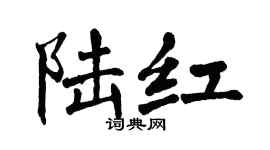 陆红
词典网